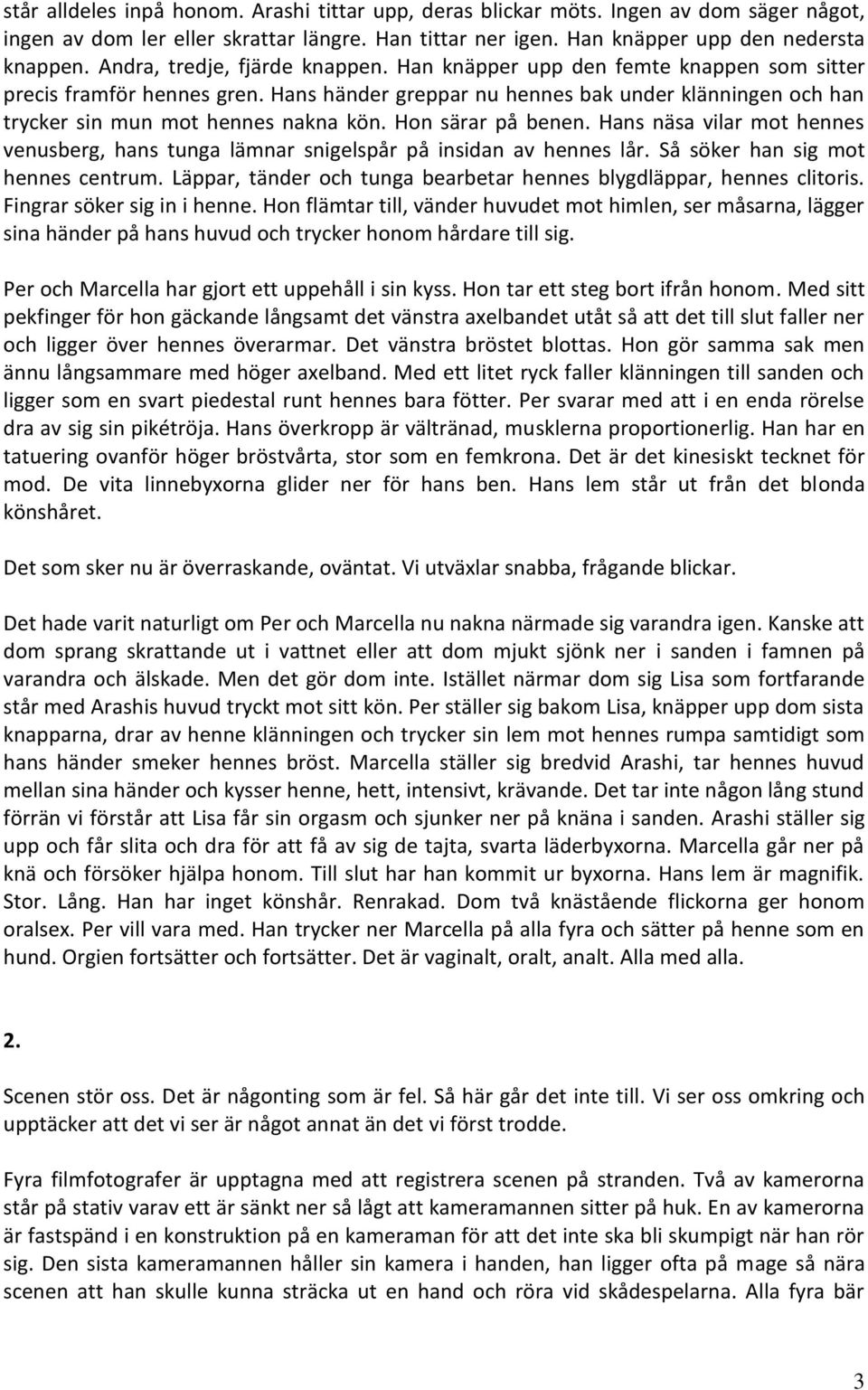 står alldeles inpå honom. Arashi tittar upp, deras blickar möts. Ingen av dom säger något, ingen av dom ler eller skrattar längre. Han tittar ner igen. Han knäpper upp den nedersta knappen. Andra, tredje, fjärde knappen. Han knäpper upp den femte knappen som sitter precis framför hennes gren. Hans händer greppar nu hennes bak under klänningen och han trycker sin mun mot hennes nakna kön. Hon särar på benen. Hans näsa vilar mot hennes venusberg, hans tunga lämnar snigelspår på insidan av hennes lår. Så söker han sig mot hennes centrum. Läppar, tänder och tunga bearbetar hennes blygdläppar, hennes clitoris. Fingrar söker sig in i henne. Hon flämtar till, vänder huvudet mot himlen, ser måsarna, lägger sina händer på hans huvud och trycker honom hårdare till sig.

Per och Marcella har gjort ett uppehåll i sin kyss. Hon tar ett steg bort ifrån honom. Med sitt pekfinger för hon gäckande långsamt det vänstra axelbandet utåt så att det till slut faller ner och ligger över hennes överarmar. Det vänstra bröstet blottas. Hon gör samma sak men ännu långsammare med höger axelband. Med ett litet ryck faller klänningen till sanden och ligger som en svart piedestal runt hennes bara fötter. Per svarar med att i en enda rörelse dra av sig sin pikétröja. Hans överkropp är vältränad, musklerna proportionerlig. Han har en tatuering ovanför höger bröstvårta, stor som en femkrona. Det är det kinesiskt tecknet för mod. De vita linnebyxorna glider ner för hans ben. Hans lem står ut från det blonda könshåret.

Det som sker nu är överraskande, oväntat. Vi utväxlar snabba, frågande blickar.

Det hade varit naturligt om Per och Marcella nu nakna närmade sig varandra igen. Kanske att dom sprang skrattande ut i vattnet eller att dom mjukt sjönk ner i sanden i famnen på varandra och älskade. Men det gör dom inte. Istället närmar dom sig Lisa som fortfarande står med Arashis huvud tryckt mot sitt kön. Per ställer sig bakom Lisa, knäpper upp dom sista knapparna, drar av henne klänningen och trycker sin lem mot hennes rumpa samtidigt som hans händer smeker hennes bröst. Marcella ställer sig bredvid Arashi, tar hennes huvud mellan sina händer och kysser henne, hett, intensivt, krävande. Det tar inte någon lång stund förrän vi förstår att Lisa får sin orgasm och sjunker ner på knäna i sanden. Arashi ställer sig upp och får slita och dra för att få av sig de tajta, svarta läderbyxorna. Marcella går ner på knä och försöker hjälpa honom. Till slut har han kommit ur byxorna. Hans lem är magnifik. Stor. Lång. Han har inget könshår. Renrakad. Dom två knästående flickorna ger honom oralsex. Per vill vara med. Han trycker ner Marcella på alla fyra och sätter på henne som en hund. Orgien fortsätter och fortsätter. Det är vaginalt, oralt, analt. Alla med alla.

2.

Scenen stör oss. Det är någonting som är fel. Så här går det inte till. Vi ser oss omkring och upptäcker att det vi ser är något annat än det vi först trodde.

Fyra filmfotografer är upptagna med att registrera scenen på stranden. Två av kamerorna står på stativ varav ett är sänkt ner så lågt att kameramannen sitter på huk. En av kamerorna är fastspänd i en konstruktion på en kameraman för att det inte ska bli skumpigt när han rör sig. Den sista kameramannen håller sin kamera i handen, han ligger ofta på mage så nära scenen att han skulle kunna sträcka ut en hand och röra vid skådespelarna. Alla fyra bär

3